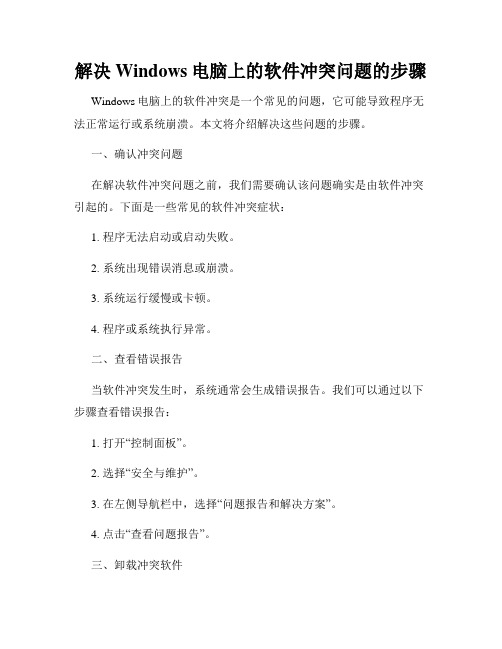 解决 Windows 电脑上的软件冲突问题的步骤

Windows 电脑上的软件冲突是一个常见的问题，它可能导致程序无法正常运行或系统崩溃。本文将介绍解决这些问题的步骤。

一、确认冲突问题

在解决软件冲突问题之前，我们需要确认该问题确实是由软件冲突引起的。下面是一些常见的软件冲突症状：

1. 程序无法启动或启动失败。

2. 系统出现错误消息或崩溃。

3. 系统运行缓慢或卡顿。

4. 程序或系统执行异常。

二、查看错误报告

当软件冲突发生时，系统通常会生成错误报告。我们可以通过以下步骤查看错误报告：

1. 打开“控制面板”。

2. 选择“安全与维护”。

3. 在左侧导航栏中，选择“问题报告和解决方案”。

4. 点击“查看问题报告”。

三、卸载冲突软件